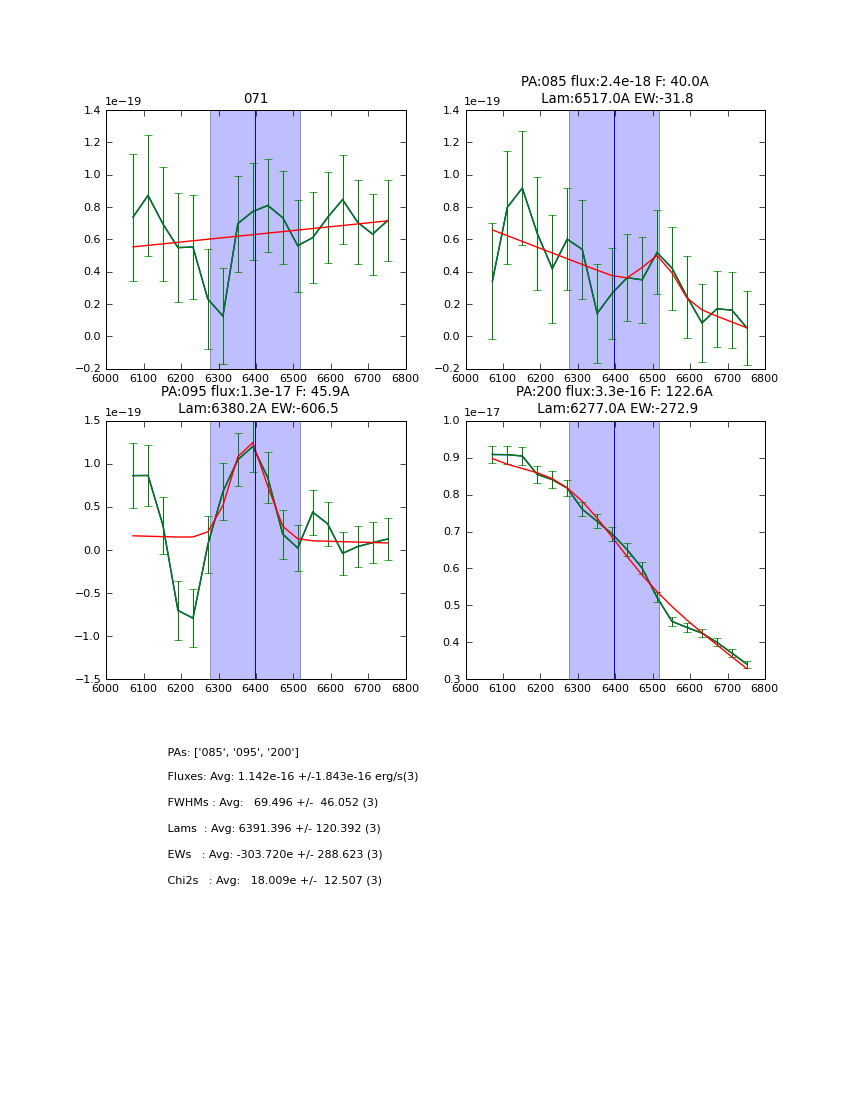 071

1e−19

1.4
1.2
1.0
0.8
0.6
0.4
0.2
0.0
−0.2

6000 6100 6200 6300 6400 6500 6600 6700 6800

PA:085 flux:2.4e-18 F: 40.0A
Lam:6517.0A EW:-31.8

1e−19

1.4
1.2
1.0
0.8
0.6
0.4
0.2
0.0
−0.2

6000 6100 6200 6300 6400 6500 6600 6700 6800

PA:095 flux:1.3e-17 F: 45.9A
Lam:6380.2A EW:-606.5

1e−19

1.5
1.0
0.5
0.0
−0.5
−1.0
−1.5

6000 6100 6200 6300 6400 6500 6600 6700 6800

PA:200 flux:3.3e-16 F: 122.6A
Lam:6277.0A EW:-272.9

1e−17

1.0
0.9
0.8
0.7
0.6
0.5
0.4
0.3

6000 6100 6200 6300 6400 6500 6600 6700 6800

PAs: ['085', '095', '200']

Fluxes: Avg: 1.142e-16 +/-1.843e-16 erg/s(3)

FWHMs : Avg: 69.496 +/- 46.052 (3)

Lams : Avg: 6391.396 +/- 120.392 (3)

EWs : Avg: -303.720e +/- 288.623 (3)

Chi2s : Avg: 18.009e +/- 12.507 (3)